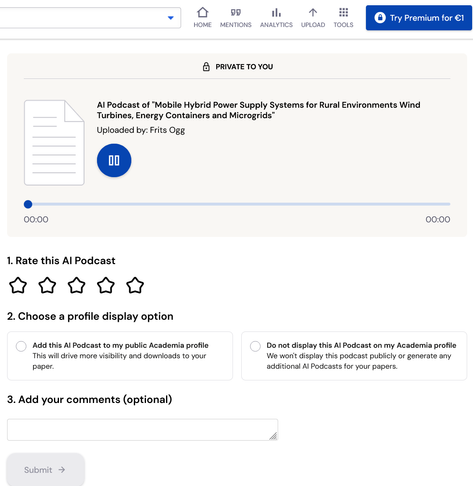 HOME MENTIONS ANALYTICS UPLOAD TOOLS

Try Premium for €1

PRIVATE TO YOU

AI Podcast of "Mobile Hybrid Power Supply Systems for Rural Environments Wind Turbines, Energy Containers and Microgrids"

Uploaded by: Frits Ogg

00:00

00:00

1. Rate this AI Podcast

2. Choose a profile display option

Add this AI Podcast to my public Academia profile
This will drive more visibility and downloads to your paper.

Do not display this AI Podcast on my Academia profile
We won't display this podcast publicly or generate any additional AI Podcasts for your papers.

3. Add your comments (optional)

Submit →